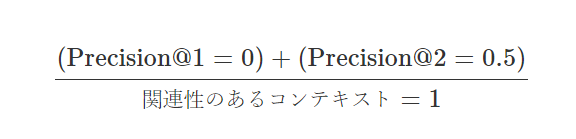 $\frac{(\text{Precision@1} = 0) + (\text{Precision@2} = 0.5)}{\text{関連性のあるコンテキスト} = 1}$